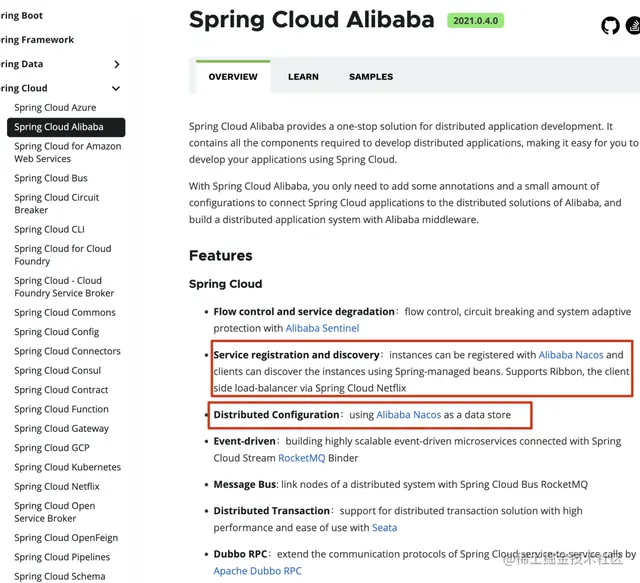 ring Boot
ring Framework
ring Data
ring Cloud
Spring Cloud Azure
Spring Cloud Alibaba
Spring Cloud for Amazon Web Services
Spring Cloud Bus
Spring Cloud Circuit Breaker
Spring Cloud CLI
Spring Cloud for Cloud Foundry
Spring Cloud - Cloud Foundry Service Broker
Spring Cloud Commons
Spring Cloud Config
Spring Cloud Connectors
Spring Cloud Consul
Spring Cloud Contract
Spring Cloud Function
Spring Cloud Gateway
Spring Cloud GCP
Spring Cloud Kubernetes
Spring Cloud Netflix
Spring Cloud Open Service Broker
Spring Cloud OpenFeign
Spring Cloud Pipelines
Spring Cloud Schema

Spring Cloud Alibaba 2021.0.4.0

OVERVIEW LEARN SAMPLES

Spring Cloud Alibaba provides a one-stop solution for distributed application development. It contains all the components required to develop distributed applications, making it easy for you to develop your applications using Spring Cloud.

With Spring Cloud Alibaba, you only need to add some annotations and a small amount of configurations to connect Spring Cloud applications to the distributed solutions of Alibaba, and build a distributed application system with Alibaba middleware.

Features

Spring Cloud

• Flow control and service degradation：flow control, circuit breaking and system adaptive protection with Alibaba Sentinel

• Service registration and discovery：instances can be registered with Alibaba Nacos and clients can discover the instances using Spring-managed beans. Supports Ribbon, the client side load-balancer via Spring Cloud Netflix

• Distributed Configuration：using Alibaba Nacos as a data store

• Event-driven：building highly scalable event-driven microservices connected with Spring Cloud Stream RocketMQ Binder

• Message Bus: link nodes of a distributed system with Spring Cloud Bus RocketMQ

• Distributed Transaction：support for distributed transaction solution with high performance and ease of use with Seata

• Dubbo RPC：extend the communication protocols of Spring Cloud service-to-service calls by Apache Dubbo RPC

@稀土掘金技术社区